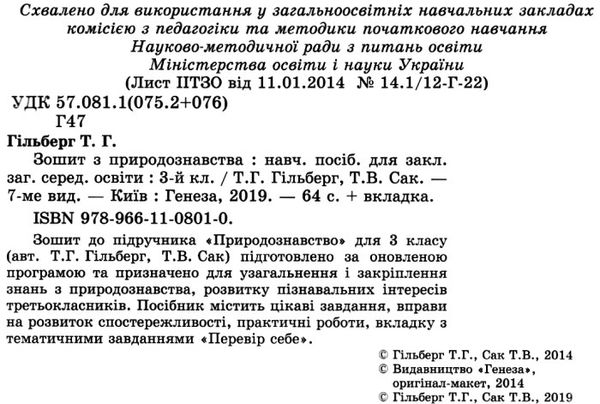 Схвалено для використання у загальноосвітніх навчальних закладах комісією з педагогіки та методики початкового навчання Науково-методичної ради з питань освіти Міністерства освіти і науки України
(Лист ІІТЗО від 11.01.2014 № 14.1/12-Г-22)

УДК 57.081.1(075.2+076)
Г47

Гільберг Т. Г.
Зошит з природознавства : навч. посіб. для закл. заг. серед. освіти : 3-й кл. / Т.Г. Гільберг, Т.В. Сак. — 7-ме вид. — Київ : Генеза, 2019. — 64 с. + вкладка.
ISBN 978-966-11-0801-0.

Зошит до підручника «Природознавство» для 3 класу (авт. Т.Г. Гільберг, Т.В. Сак) підготовлено за оновленою програмою та призначено для узагальнення і закріплення знань з природознавства, розвитку пізнавальних інтересів третьокласників. Посібник містить цікаві завдання, вправи на розвиток спостережливості, практичні роботи, вкладку з тематичними завданнями «Перевір себе».

© Гільберг Т.Г., Сак Т.В., 2014
© Видавництво «Генеза», оригінал-макет, 2014
© Гільберг Т.Г., Сак Т.В., 2019